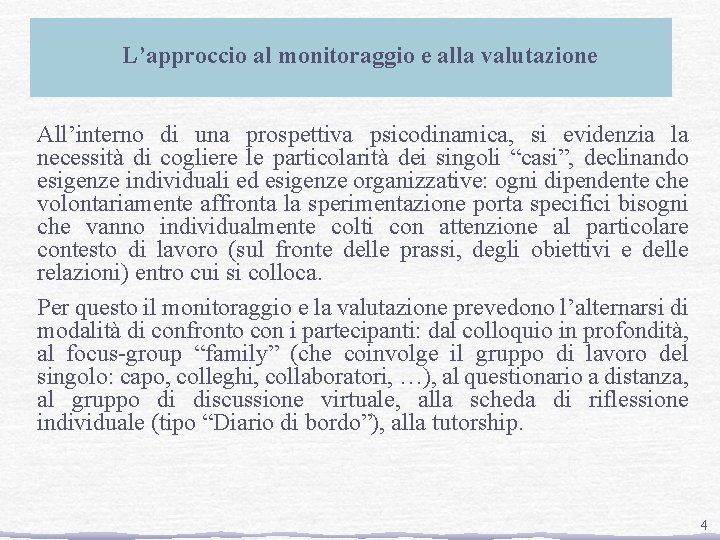 L’approccio al monitoraggio e alla valutazione

All’interno di una prospettiva psicodinamica, si evidenzia la necessità di cogliere le particolarità dei singoli “casi”, declinando esigenze individuali ed esigenze organizzative: ogni dipendente che volontariamente affronta la sperimentazione porta specifici bisogni che vanno individualmente colti con attenzione al particolare contesto di lavoro (sul fronte delle prassi, degli obiettivi e delle relazioni) entro cui si colloca.

Per questo il monitoraggio e la valutazione prevedono l’alternarsi di modalità di confronto con i partecipanti: dal colloquio in profondità, al focus-group “family” (che coinvolge il gruppo di lavoro del singolo: capo, colleghi, collaboratori, …), al questionario a distanza, al gruppo di discussione virtuale, alla scheda di riflessione individuale (tipo “Diario di bordo”), alla tutorship.

4